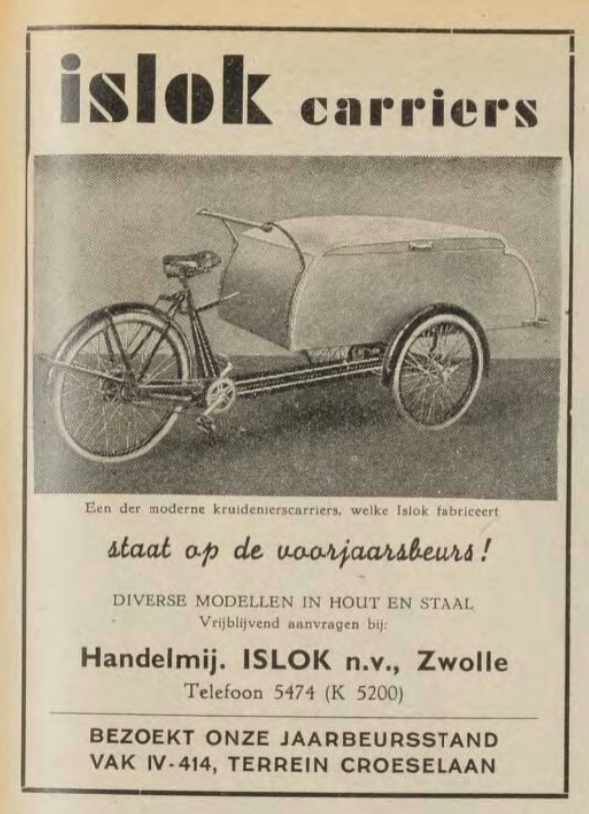 islok carriers

Een der moderne kruidenierscarriers, welke Islok fabriceert

staat op de voorjaarsbeurs!

DIVERSE MODELLEN IN HOUT EN STAAL
Vrijblijvend aanvragen bij:

Handelmij. ISLOK n.v., Zwolle
Telefoon 5474 (K 5200)

BEZOEKT ONZE JAARBEURSSTAND
VAK IV-414, TERREIN CROESELAAN